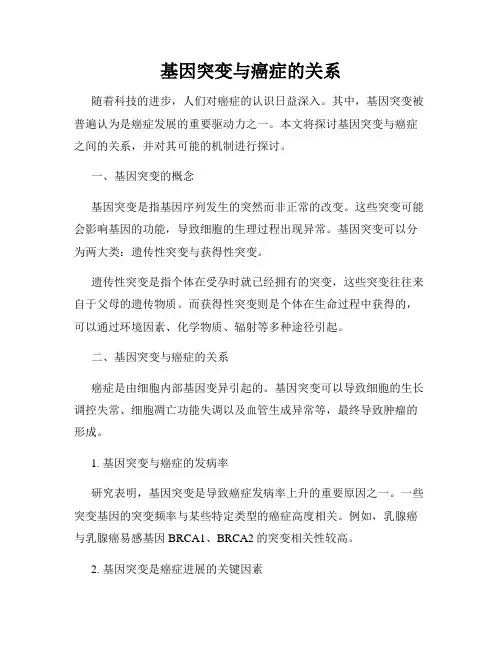 基因突变与癌症的关系

随着科技的进步，人们对癌症的认识日益深入。其中，基因突变被普遍认为是癌症发展的重要驱动力之一。本文将探讨基因突变与癌症之间的关系，并对其可能的机制进行探讨。

一、基因突变的概念

基因突变是指基因序列发生的突然而非正常的改变。这些突变可能会影响基因的功能，导致细胞的生理过程出现异常。基因突变可以分为两大类：遗传性突变与获得性突变。

遗传性突变是指个体在受孕时就已经拥有的突变，这些突变往往来自于父母的遗传物质。而获得性突变则是个体在生命过程中获得的，可以通过环境因素、化学物质、辐射等多种途径引起。

二、基因突变与癌症的关系

癌症是由细胞内部基因变异引起的。基因突变可以导致细胞的生长调控失常、细胞凋亡功能失调以及血管生成异常等，最终导致肿瘤的形成。

1. 基因突变与癌症的发病率

研究表明，基因突变是导致癌症发病率上升的重要原因之一。一些突变基因的突变频率与某些特定类型的癌症高度相关。例如，乳腺癌与乳腺癌易感基因 BRCA1、BRCA2 的突变相关性较高。

2. 基因突变是癌症进展的关键因素